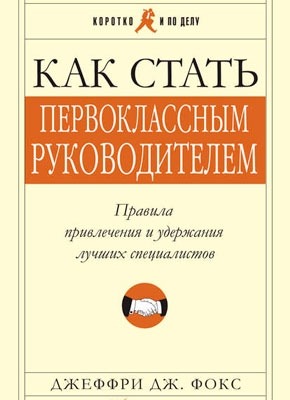 КОРОТКО И ПО ДЕЛУ

КАК СТАТЬ
ПЕРВОКЛАССНЫМ РУКОВОДИТЕЛЕМ

Правила привлечения и удержания лучших специалистов

ДЖЕФФРИ ДЖ. ФОКС